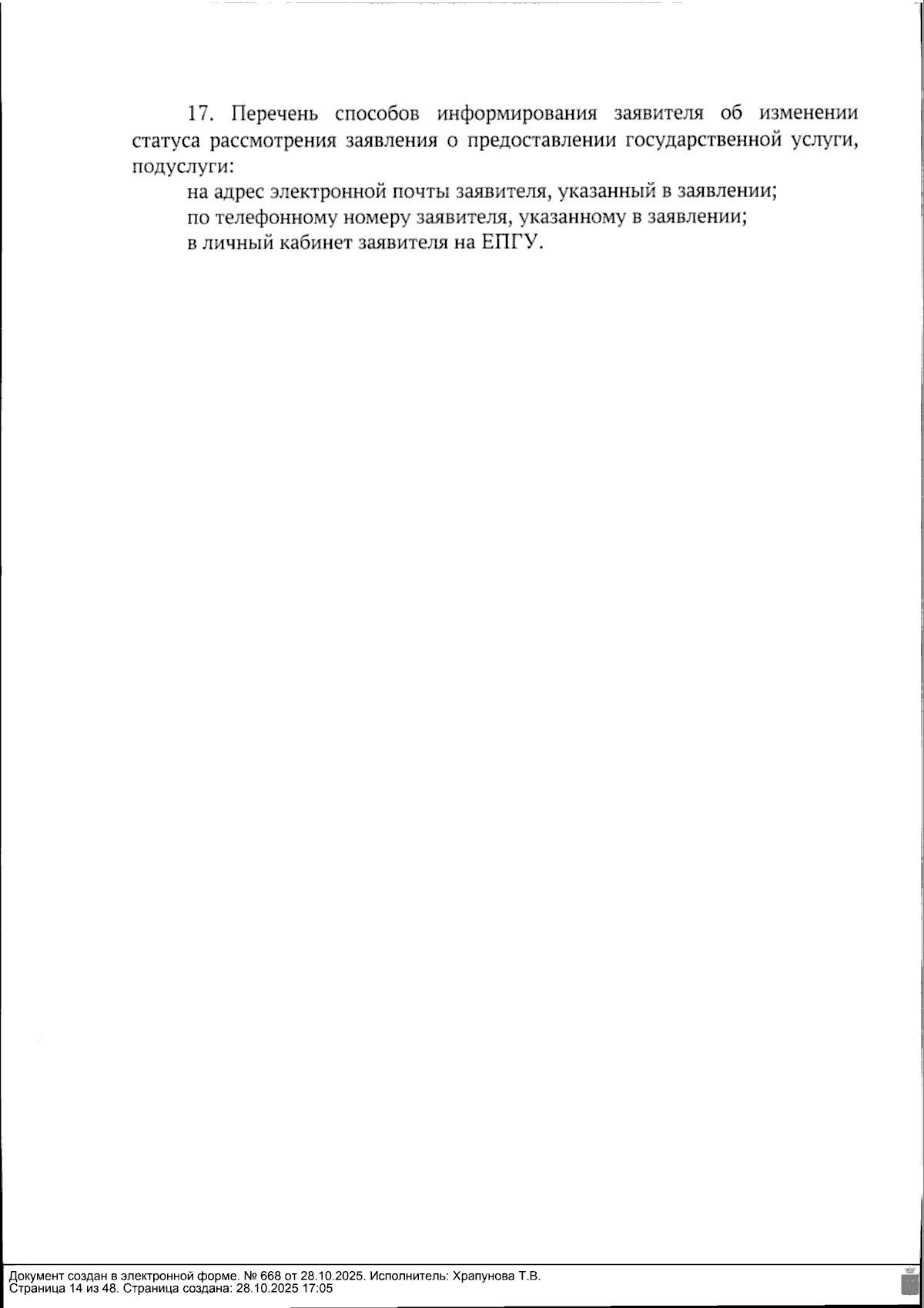 17. Перечень способов информирования заявителя об изменении статуса рассмотрения заявления о предоставлении государственной услуги, подуслуги:

на адрес электронной почты заявителя, указанный в заявлении;

по телефонному номеру заявителя, указанному в заявлении;

в личный кабинет заявителя на ЕПГУ.

Документ создан в электронной форме. № 668 от 28.10.2025. Исполнитель: Храпунова Т.В.
Страница 14 из 48. Страница создана: 28.10.2025 17:05